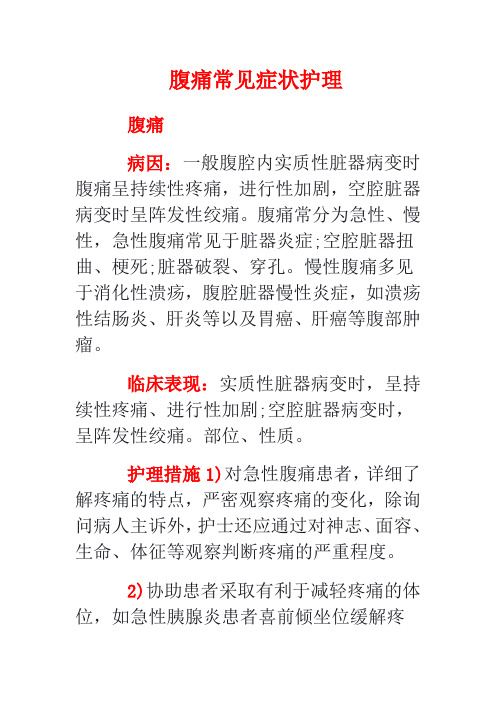 腹痛常见症状护理

腹痛

病因：一般腹腔内实质性脏器病变时腹痛呈持续性疼痛，进行性加剧，空腔脏器病变时呈阵发性绞痛。腹痛常分为急性、慢性，急性腹痛常见于脏器炎症;空腔脏器扭曲、梗死;脏器破裂、穿孔。慢性腹痛多见于消化性溃疡，腹腔脏器慢性炎症，如溃疡性结肠炎、肝炎等以及胃癌、肝癌等腹部肿瘤。

临床表现：实质性脏器病变时，呈持续性疼痛、进行性加剧;空腔脏器病变时，呈阵发性绞痛。部位、性质。

护理措施 1)对急性腹痛患者，详细了解疼痛的特点，严密观察疼痛的变化，除询问病人主诉外，护士还应通过对神志、面容、生命、体征等观察判断疼痛的严重程度。

2)协助患者采取有利于减轻疼痛的体位，如急性胰腺炎患者喜前倾坐位缓解疼